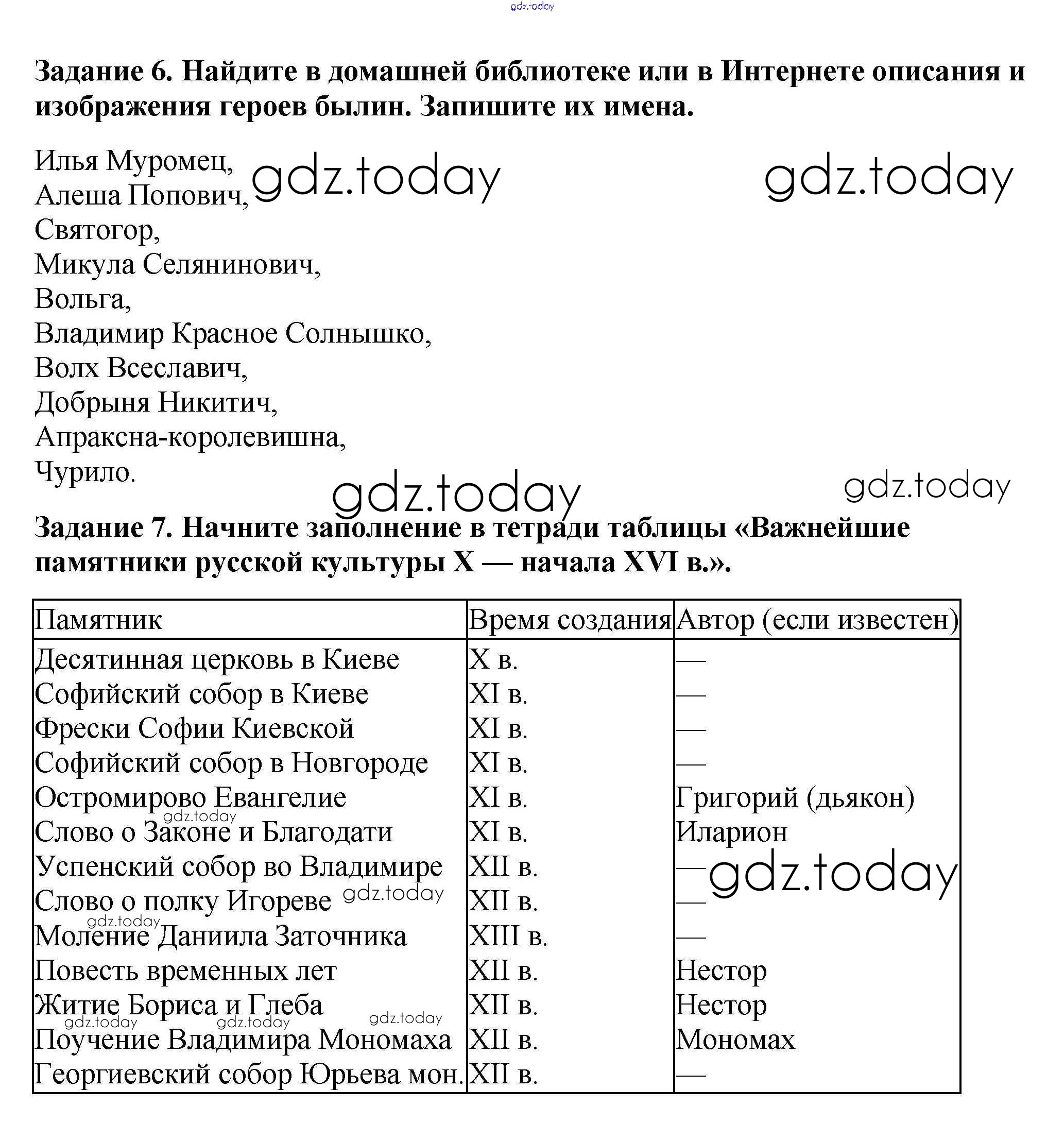 gdz.today

**Задание 6. Найдите в домашней библиотеке или в Интернете описания и изображения героев былин. Запишите их имена.**

Илья Муромец,
Алеша Попович,
Святогор,
Микула Селянинович,
Вольга,
Владимир Красное Солнышко,
Волх Всеславич,
Добрыня Никитич,
Апраксна-королевишна,
Чурило.

gdz.today gdz.today gdz.today gdz.today

**Задание 7. Начните заполнение в тетради таблицы «Важнейшие памятники русской культуры X — начала XVI в.».**

| Памятник | Время создания | Автор (если известен) |
|---|---|---|
| Десятинная церковь в Киеве | X в. | — |
| Софийский собор в Киеве | XI в. | — |
| Фрески Софии Киевской | XI в. | — |
| Софийский собор в Новгороде | XI в. | — |
| Остромирово Евангелие | XI в. | Григорий (дьякон) |
| Слово о Законе и Благодати | XI в. | Иларион |
| Успенский собор во Владимире | XII в. | — |
| Слово о полку Игореве | XII в. | — |
| Моление Даниила Заточника | XIII в. | — |
| Повесть временных лет | XII в. | Нестор |
| Житие Бориса и Глеба | XII в. | Нестор |
| Поучение Владимира Мономаха | XII в. | Мономах |
| Георгиевский собор Юрьева мон. | XII в. | — |

gdz.today gdz.today gdz.today gdz.today gdz.today gdz.today gdz.today